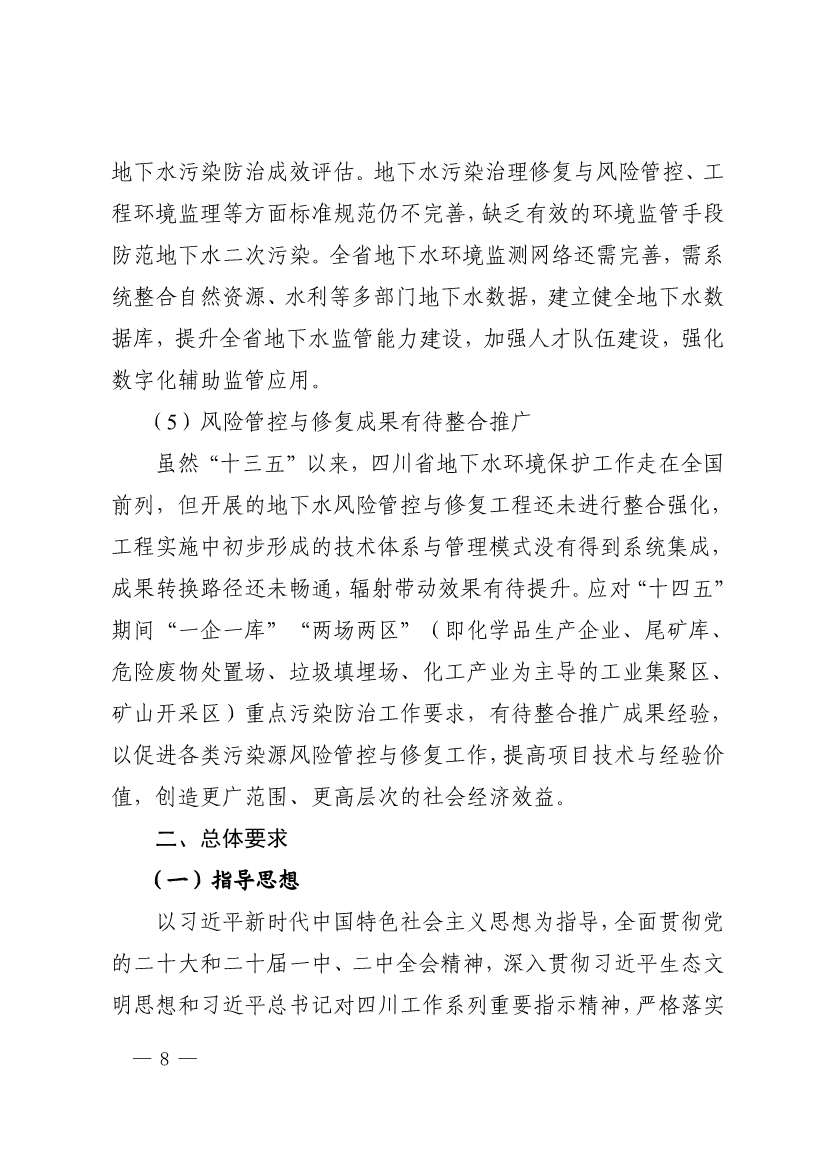 地下水污染防治成效评估。地下水污染治理修复与风险管控、工程环境监理等方面标准规范仍不完善，缺乏有效的环境监管手段防范地下水二次污染。全省地下水环境监测网络还需完善，需系统整合自然资源、水利等多部门地下水数据，建立健全地下水数据库，提升全省地下水监管能力建设，加强人才队伍建设，强化数字化辅助监管应用。

（5）风险管控与修复成果有待整合推广

虽然“十三五”以来，四川省地下水环境保护工作走在全国前列，但开展的地下水风险管控与修复工程还未进行整合强化，工程实施中初步形成的技术体系与管理模式没有得到系统集成，成果转换路径还未畅通，辐射带动效果有待提升。应对“十四五”期间“一企一库”“两场两区”（即化学品生产企业、尾矿库、危险废物处置场、垃圾填埋场、化工产业为主导的工业集聚区、矿山开采区）重点污染防治工作要求，有待整合推广成果经验，以促进各类污染源风险管控与修复工作，提高项目技术与经验价值，创造更广范围、更高层次的社会经济效益。

二、总体要求

（一）指导思想

以习近平新时代中国特色社会主义思想为指导，全面贯彻党的二十大和二十届一中、二中全会精神，深入贯彻习近平生态文明思想和习近平总书记对四川工作系列重要指示精神，严格落实

— 8 —